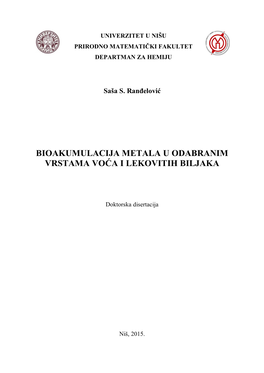 UNIVERZITET U NIŠU
PRIRODNO MATEMATIČKI FAKULTET
DEPARTMAN ZA HEMIJU

Saša S. Ranđelović

BIOAKUMULACIJA METALA U ODABRANIM VRSTAMA VOĆA I LEKOVITIH BILJAKA

Doktorska disertacija

Niš, 2015.